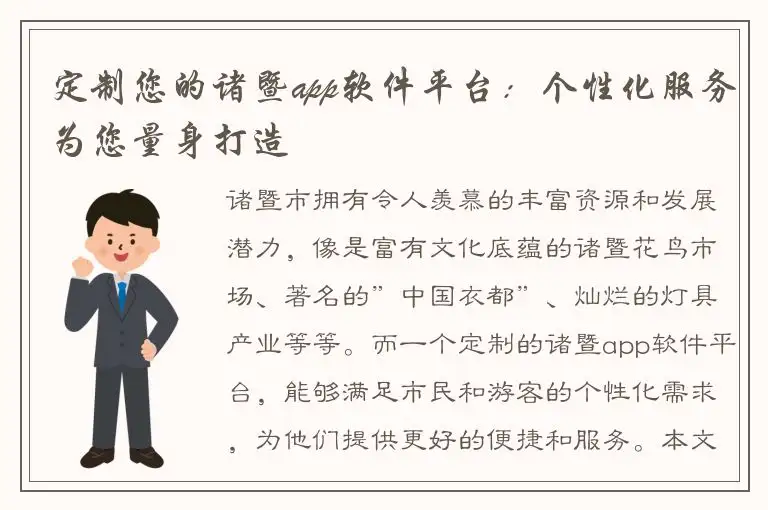 定制您的诸暨app软件平台：个性化服务为您量身打造

诸暨市拥有令人羡慕的丰富资源和发展潜力，像是富有文化底蕴的诸暨花鸟市场、著名的”中国衣都”、灿烂的灯具产业等等。而一个定制的诸暨app软件平台，能够满足市民和游客的个性化需求，为他们提供更好的便捷和服务。本文